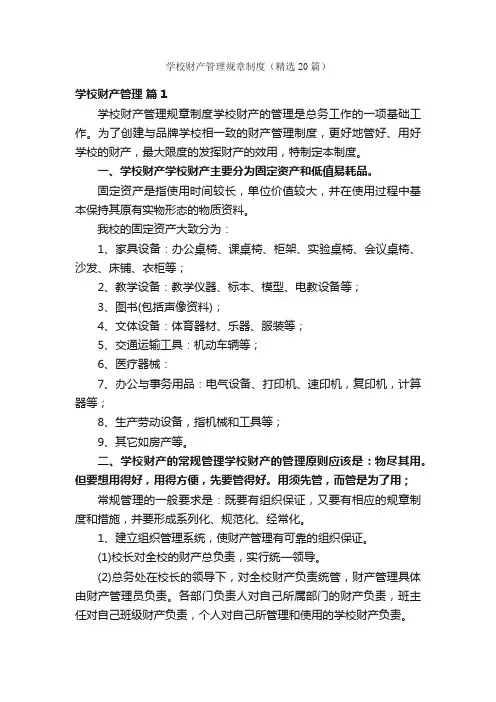 学校财产管理规章制度（精选20篇）

学校财产管理 篇1

学校财产管理规章制度学校财产的管理是总务工作的一项基础工作。为了创建与品牌学校相一致的财产管理制度，更好地管好、用好学校的财产，最大限度的发挥财产的效用，特制定本制度。

一、学校财产学校财产主要分为固定资产和低值易耗品。

固定资产是指使用时间较长，单位价值较大，并在使用过程中基本保持其原有实物形态的物质资料。

我校的固定资产大致分为：

1、家具设备：办公桌椅、课桌椅、柜架、实验桌椅、会议桌椅、沙发、床铺、衣柜等；

2、教学设备：教学仪器、标本、模型、电教设备等；

3、图书(包括声像资料)；

4、文体设备：体育器材、乐器、服装等；

5、交通运输工具：机动车辆等；

6、医疗器械：

7、办公与事务用品：电气设备、打印机、速印机，复印机，计算器等；

8、生产劳动设备，指机械和工具等；

9、其它如房产等。

二、学校财产的常规管理学校财产的管理原则应该是：物尽其用。但要想用得好，用得方便，先要管得好。用须先管，而管是为了用；

常规管理的一般要求是：既要有组织保证，又要有相应的规章制度和措施，并要形成系列化、规范化、经常化。

1、建立组织管理系统，使财产管理有可靠的组织保证。

(1)校长对全校的财产总负责，实行统一领导。

(2)总务处在校长的领导下，对全校财产负责统管，财产管理具体由财产管理员负责。各部门负责人对自己所属部门的财产负责，班主任对自己班级财产负责，个人对自己所管理和使用的学校财产负责。